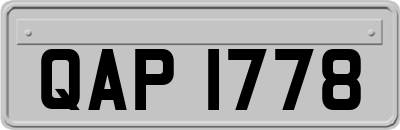 QAP 1778